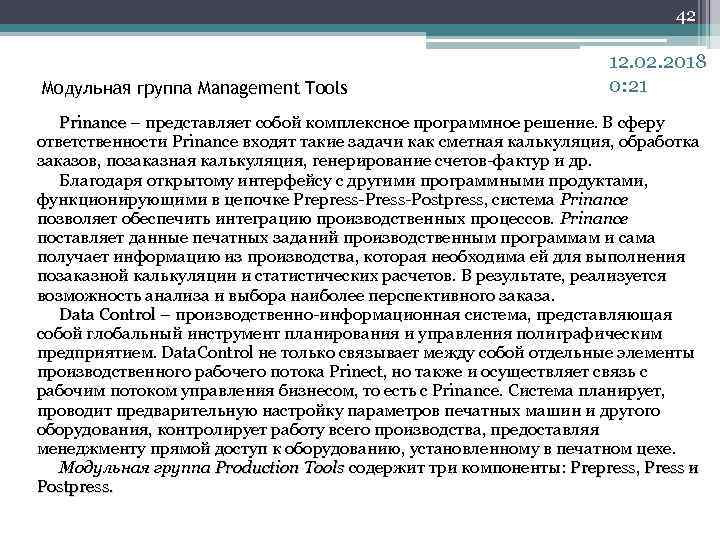 42

12.02.2018 0:21

Модульная группа Management Tools

Prinance – представляет собой комплексное программное решение. В сферу ответственности Prinance входят такие задачи как сметная калькуляция, обработка заказов, позаказная калькуляция, генерирование счетов-фактур и др.

Благодаря открытому интерфейсу с другими программными продуктами, функционирующими в цепочке Prepress-Press-Postpress, система Prinance позволяет обеспечить интеграцию производственных процессов. Prinance поставляет данные печатных заданий производственным программам и сама получает информацию из производства, которая необходима ей для выполнения позаказной калькуляции и статистических расчетов. В результате, реализуется возможность анализа и выбора наиболее перспективного заказа.

Data Control – производственно-информационная система, представляющая собой глобальный инструмент планирования и управления полиграфическим предприятием. DataControl не только связывает между собой отдельные элементы производственного рабочего потока Prinect, но также и осуществляет связь с рабочим потоком управления бизнесом, то есть с Prinance. Система планирует, проводит предварительную настройку параметров печатных машин и другого оборудования, контролирует работу всего производства, предоставляя менеджменту прямой доступ к оборудованию, установленному в печатном цехе.

Модульная группа Production Tools содержит три компоненты: Prepress, Press и Postpress.